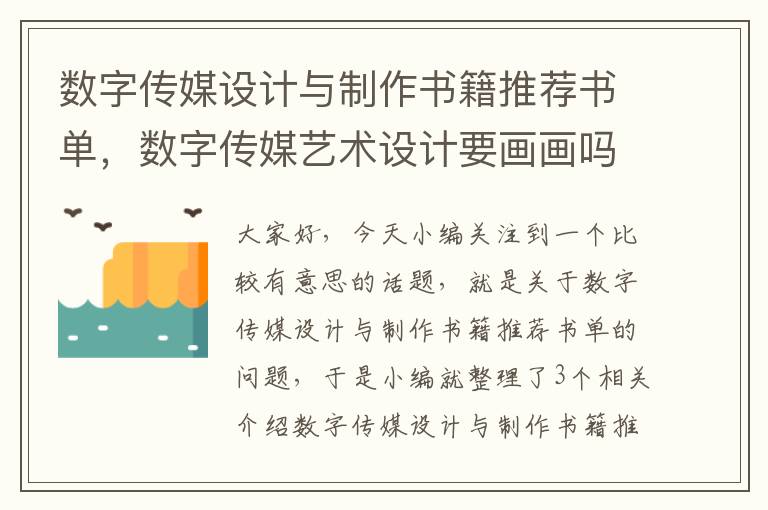 数字传媒设计与制作书籍推荐书单，数字传媒艺术设计要画画吗

大家好，今天小编关注到一个比较有意思的话题，就是关于数字传媒设计与制作书籍推荐书单的问题，于是小编就整理了3个相关介绍数字传媒设计与制作书籍推